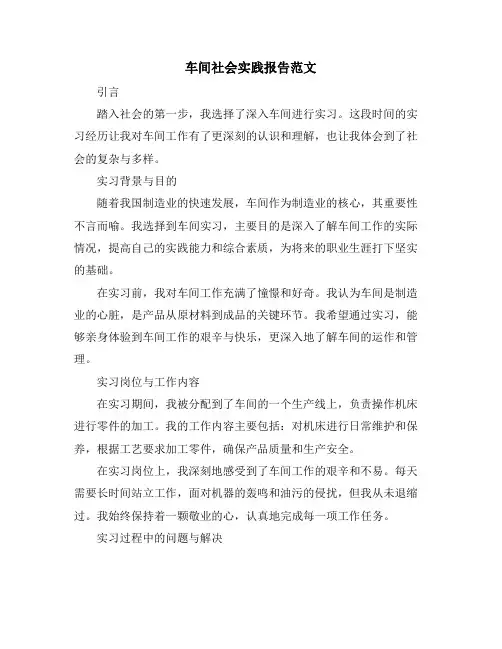 车间社会实践报告范文

引言

踏入社会的第一步，我选择了深入车间进行实习。这段时间的实习经历让我对车间工作有了更深刻的认识和理解，也让我体会到了社会的复杂与多样。

实习背景与目的

随着我国制造业的快速发展，车间作为制造业的核心，其重要性不言而喻。我选择到车间实习，主要目的是深入了解车间工作的实际情况，提高自己的实践能力和综合素质，为将来的职业生涯打下坚实的基础。

在实习前，我对车间工作充满了憧憬和好奇。我认为车间是制造业的心脏，是产品从原材料到成品的关键环节。我希望通过实习，能够亲身体验到车间工作的艰辛与快乐，更深入地了解车间的运作和管理。

实习岗位与工作内容

在实习期间，我被分配到了车间的一个生产线上，负责操作机床进行零件的加工。我的工作内容主要包括：对机床进行日常维护和保养，根据工艺要求加工零件，确保产品质量和生产安全。

在实习岗位上，我深刻地感受到了车间工作的艰辛和不易。每天需要长时间站立工作，面对机器的轰鸣和油污的侵扰，但我从未退缩过。我始终保持着一颗敬业的心，认真地完成每一项工作任务。

实习过程中的问题与解决